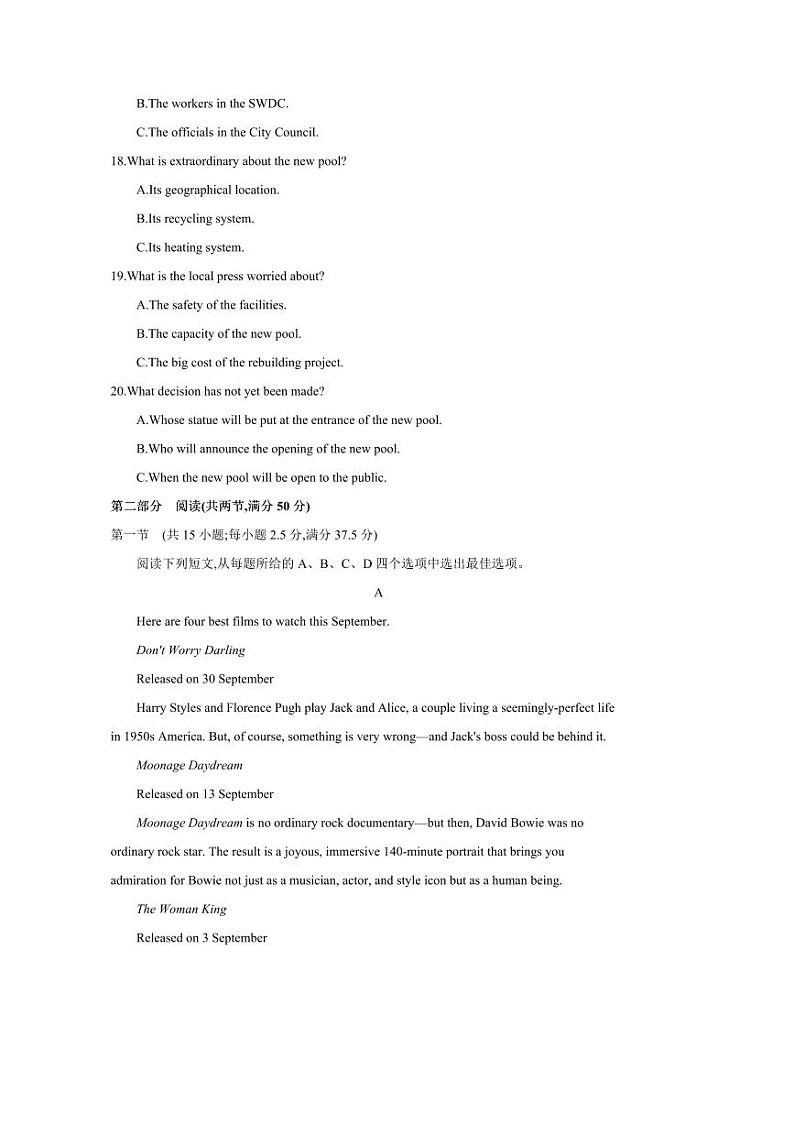 B.The workers in the SWDC.

C.The officials in the City Council.

18.What is extraordinary about the new pool?

A.Its geographical location.

B.Its recycling system.

C.Its heating system.

19.What is the local press worried about?

A.The safety of the facilities.

B.The capacity of the new pool.

C.The big cost of the rebuilding project.

20.What decision has not yet been made?

A.Whose statue will be put at the entrance of the new pool.

B.Who will announce the opening of the new pool.

C.When the new pool will be open to the public.

第二部分 阅读(共两节,满分 50 分)

第一节 (共 15 小题;每小题 2.5 分,满分 37.5 分)

阅读下列短文,从每题所给的 A、B、C、D 四个选项中选出最佳选项。

A

Here are four best films to watch this September.

Don't Worry Darling

Released on 30 September

Harry Styles and Florence Pugh play Jack and Alice, a couple living a seemingly-perfect life in 1950s America. But, of course, something is very wrong—and Jack's boss could be behind it.

Moonage Daydream

Released on 13 September

Moonage Daydream is no ordinary rock documentary—but then, David Bowie was no ordinary rock star. The result is a joyous, immersive 140-minute portrait that brings you admiration for Bowie not just as a musician, actor, and style icon but as a human being.

The Woman King

Released on 3 September